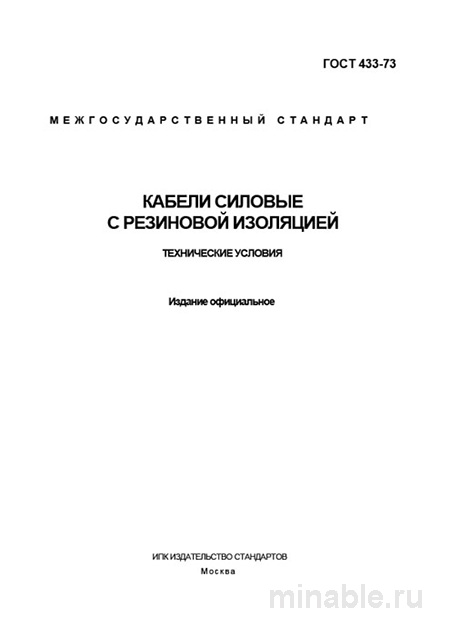 ГОСТ 433-73

МЕЖГОСУДАРСТВЕННЫЙ СТАНДАРТ

КАБЕЛИ СИЛОВЫЕ
С РЕЗИНОВОЙ ИЗОЛЯЦИЕЙ

ТЕХНИЧЕСКИЕ УСЛОВИЯ

Издание официальное

ИПК ИЗДАТЕЛЬСТВО СТАНДАРТОВ
Москва

minable.ru